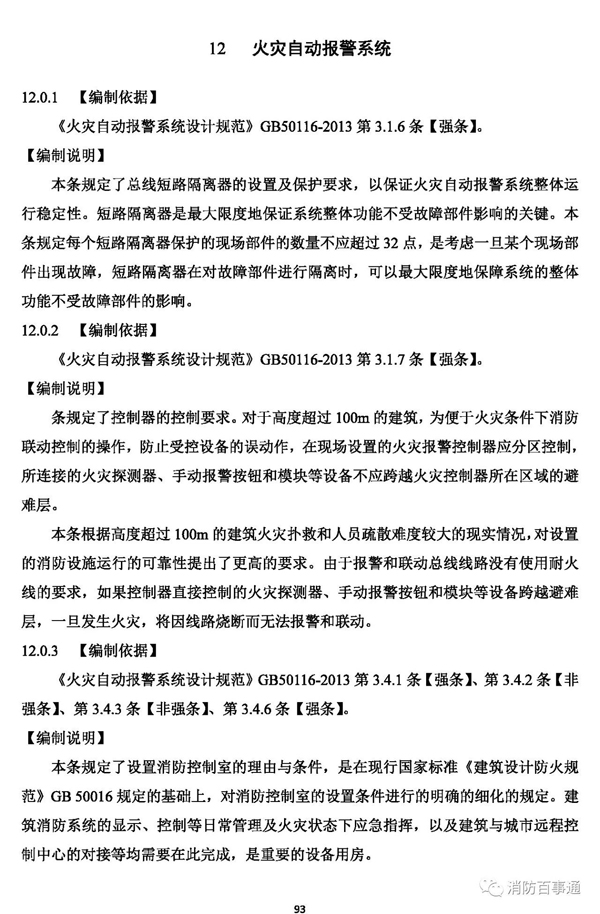 12 火灾自动报警系统

12.0.1 【编制依据】

《火灾自动报警系统设计规范》GB50116-2013第3.1.6条【强条】。

【编制说明】

本条规定了总线短路隔离器的设置及保护要求，以保证火灾自动报警系统整体运行稳定性。短路隔离器是最大限度地保证系统整体功能不受故障部件影响的关键。本条规定每个短路隔离器保护的现场部件的数量不应超过32点，是考虑一旦某个现场部件出现故障，短路隔离器在对故障部件进行隔离时，可以最大限度地保障系统的整体功能不受故障部件的影响。

12.0.2 【编制依据】

《火灾自动报警系统设计规范》GB50116-2013第3.1.7条【强条】。

【编制说明】

条规定了控制器的控制要求。对于高度超过100m的建筑，为便于火灾条件下消防联动控制的操作，防止受控设备的误动作，在现场设置的火灾报警控制器应分区控制，所连接的火灾探测器、手动报警按钮和模块等设备不应跨越火灾控制器所在区域的避难层。

本条根据高度超过100m的建筑火灾扑救和人员疏散难度较大的现实情况，对设置的消防设施运行的可靠性提出了更高的要求。由于报警和联动总线线路没有使用耐火线的要求，如果控制器直接控制的火灾探测器、手动报警按钮和模块等设备跨越避难层，一旦发生火灾，将因线路烧断而无法报警和联动。

12.0.3 【编制依据】

《火灾自动报警系统设计规范》GB50116-2013第3.4.1条【强条】、第3.4.2条【非强条】、第3.4.3条【非强条】、第3.4.6条【强条】。

【编制说明】

本条规定了设置消防控制室的理由与条件，是在现行国家标准《建筑设计防火规范》GB 50016规定的基础上，对消防控制室的设置条件进行的明确的细化的规定。建筑消防系统的显示、控制等日常管理及火灾状态下应急指挥，以及建筑与城市远程控制中心的对接等均需要在此完成，是重要的设备用房。

93

消防百事通